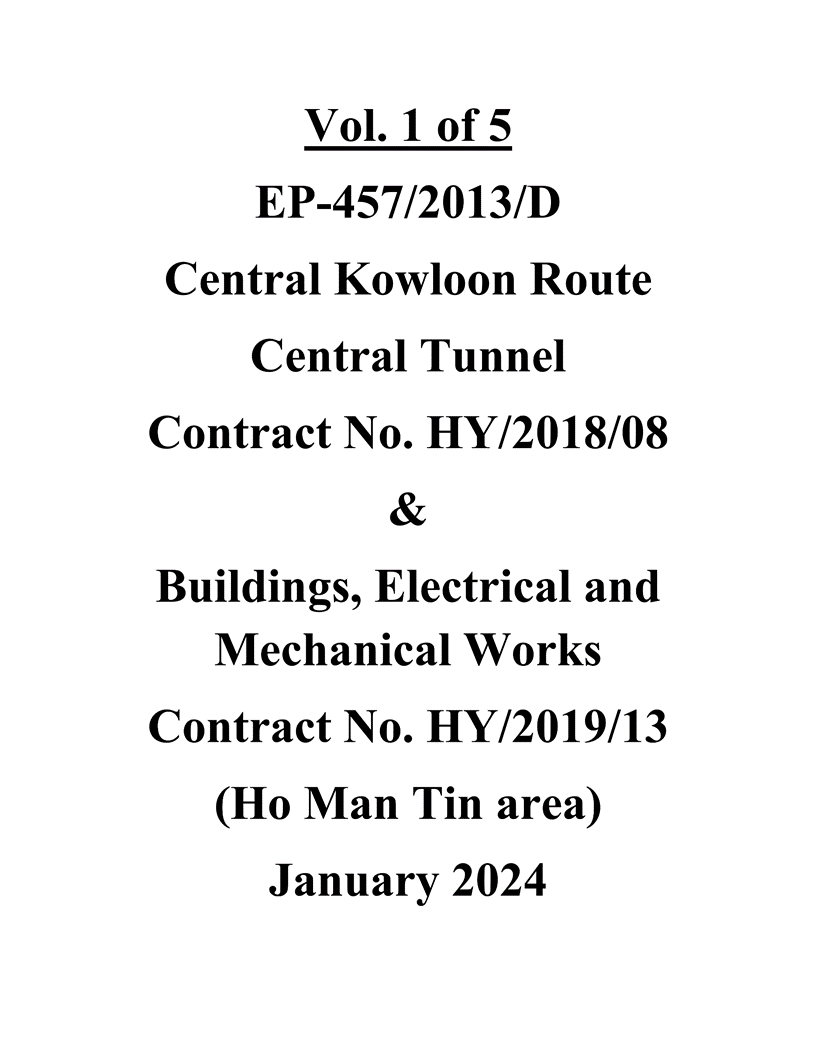 Vol. 1 of 5

EP-457/2013/D

Central Kowloon Route

Central Tunnel

Contract No. HY/2018/08

&

Buildings, Electrical and Mechanical Works

Contract No. HY/2019/13

(Ho Man Tin area)

January 2024